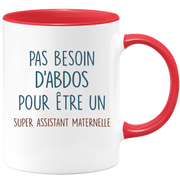 PAS BESOIN D'ABDOS POUR ÊTRE UN
SUPER ASSISTANT MATERNELLE